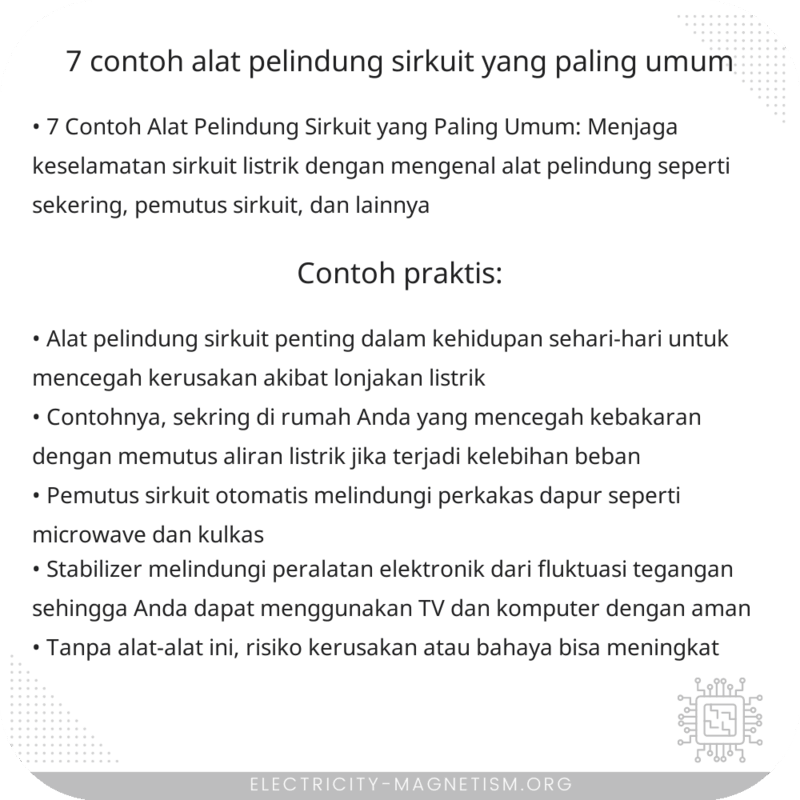 7 contoh alat pelindung sirkuit yang paling umum

• 7 Contoh Alat Pelindung Sirkuit yang Paling Umum: Menjaga keselamatan sirkuit listrik dengan mengenal alat pelindung seperti sekering, pemutus sirkuit, dan lainnya

Contoh praktis:

• Alat pelindung sirkuit penting dalam kehidupan sehari-hari untuk mencegah kerusakan akibat lonjakan listrik
• Contohnya, sekring di rumah Anda yang mencegah kebakaran dengan memutus aliran listrik jika terjadi kelebihan beban
• Pemutus sirkuit otomatis melindungi perkakas dapur seperti microwave dan kulkas
• Stabilizer melindungi peralatan elektronik dari fluktuasi tegangan sehingga Anda dapat menggunakan TV dan komputer dengan aman
• Tanpa alat-alat ini, risiko kerusakan atau bahaya bisa meningkat

ELECTRICITY-MAGNETISM.ORG